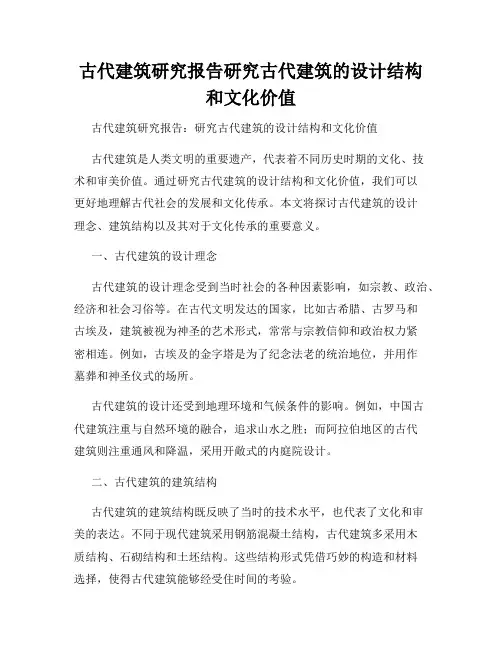 古代建筑研究报告研究古代建筑的设计结构和文化价值

古代建筑研究报告：研究古代建筑的设计结构和文化价值

古代建筑是人类文明的重要遗产，代表着不同历史时期的文化、技术和审美价值。通过研究古代建筑的设计结构和文化价值，我们可以更好地理解古代社会的发展和文化传承。本文将探讨古代建筑的设计理念、建筑结构以及其对于文化传承的重要意义。

一、古代建筑的设计理念

古代建筑的设计理念受到当时社会的各种因素影响，如宗教、政治、经济和社会习俗等。在古代文明发达的国家，比如古希腊、古罗马和古埃及，建筑被视为神圣的艺术形式，常常与宗教信仰和政治权力紧密相连。例如，古埃及的金字塔是为了纪念法老的统治地位，并用作墓葬和神圣仪式的场所。

古代建筑的设计还受到地理环境和气候条件的影响。例如，中国古代建筑注重与自然环境的融合，追求山水之胜；而阿拉伯地区的古代建筑则注重通风和降温，采用开敞式的内庭院设计。

二、古代建筑的建筑结构

古代建筑的建筑结构既反映了当时的技术水平，也代表了文化和审美的表达。不同于现代建筑采用钢筋混凝土结构，古代建筑多采用木质结构、石砌结构和土坯结构。这些结构形式凭借巧妙的构造和材料选择，使得古代建筑能够经受住时间的考验。